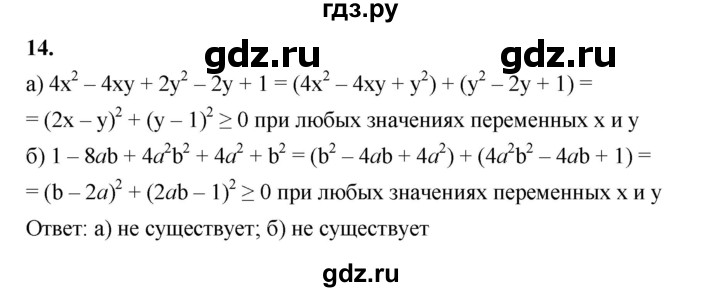 гдз.ру

14. gdz.ru gdz.ru

а) $4x^2 - 4xy + 2y^2 - 2y + 1 = (4x^2 - 4xy + y^2) + (y^2 - 2y + 1) =$
$= (2x - y)^2 + (y - 1)^2 \geq 0$ при любых значениях переменных x и y

б) $1 - 8ab + 4a^2b^2 + 4a^2 + b^2 = (b^2 - 4ab + 4a^2) + (4a^2b^2 - 4ab + 1) =$
$= (b - 2a)^2 + (2ab - 1)^2 \geq 0$ при любых значениях переменных x и y

Ответ: а) не существует; б) не существует

gdz.ru